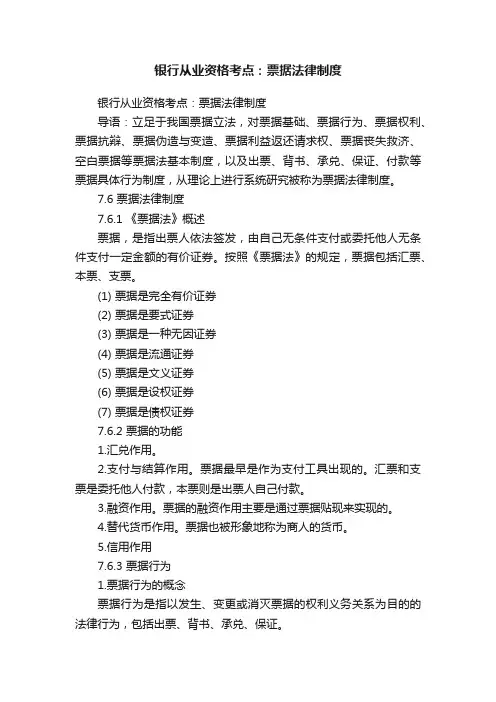 银行从业资格考点：票据法律制度

银行从业资格考点：票据法律制度

导语：立足于我国票据立法，对票据基础、票据行为、票据权利、票据抗辩、票据伪造与变造、票据利益返还请求权、票据丧失救济、空白票据等票据法基本制度，以及出票、背书、承兑、保证、付款等票据具体行为制度，从理论上进行系统研究被称为票据法律制度。

7.6 票据法律制度

7.6.1 《票据法》概述

票据，是指出票人依法签发，由自己无条件支付或委托他人无条件支付一定金额的有价证券。按照《票据法》的规定，票据包括汇票、本票、支票。

(1) 票据是完全有价证券

(2) 票据是要式证券

(3) 票据是一种无因证券

(4) 票据是流通证券

(5) 票据是文义证券

(6) 票据是设权证券

(7) 票据是债权证券

7.6.2 票据的功能

1.汇兑作用。

2.支付与结算作用。票据最早是作为支付工具出现的。汇票和支票是委托他人付款，本票则是出票人自己付款。

3.融资作用。票据的融资作用主要是通过票据贴现来实现的。

4.替代货币作用。票据也被形象地称为商人的货币。

5.信用作用

7.6.3 票据行为

1.票据行为的概念

票据行为是指以发生、变更或消灭票据的权利义务关系为目的的法律行为，包括出票、背书、承兑、保证。